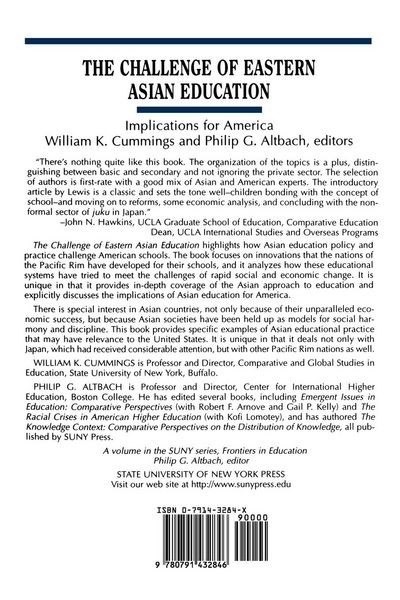 THE CHALLENGE OF EASTERN ASIAN EDUCATION

Implications for America
William K. Cummings and Philip G. Altbach, editors

"There's nothing quite like this book. The organization of the topics is a plus, distinguishing between basic and secondary and not ignoring the private sector. The selection of authors is first-rate with a good mix of Asian and American experts. The introductory article by Lewis is a classic and sets the tone well–children bonding with the concept of school–and moving on to reforms, some economic analysis, and concluding with the nonformal sector of juku in Japan."

–John N. Hawkins, UCLA Graduate School of Education, Comparative Education Dean, UCLA International Studies and Overseas Programs

The Challenge of Eastern Asian Education highlights how Asian education policy and practice challenge American schools. The book focuses on innovations that the nations of the Pacific Rim have developed for their schools, and it analyzes how these educational systems have tried to meet the challenges of rapid social and economic change. It is unique in that it provides in-depth coverage of the Asian approach to education and explicitly discusses the implications of Asian education for America.

There is special interest in Asian countries, not only because of their unparalleled economic success, but because Asian societies have been held up as models for social harmony and discipline. This book provides specific examples of Asian educational practice that may have relevance to the United States. It is unique in that it deals not only with Japan, which had received considerable attention, but with other Pacific Rim nations as well.

WILLIAM K. CUMMINGS is Professor and Director, Comparative and Global Studies in Education, State University of New York, Buffalo.

PHILIP G. ALTBACH is Professor and Director, Center for International Higher Education, Boston College. He has edited several books, including Emergent Issues in Education: Comparative Perspectives (with Robert F. Arnove and Gail P. Kelly) and The Racial Crises in American Higher Education (with Kofi Lomotey), and has authored The Knowledge Context: Comparative Perspectives on the Distribution of Knowledge, all published by SUNY Press.

A volume in the SUNY series, Frontiers in Education
Philip G. Altbach, editor

STATE UNIVERSITY OF NEW YORK PRESS
Visit our web site at http://www.sunypress.edu

ISBN 0-7914-3284-X

90000

9 780791 432846